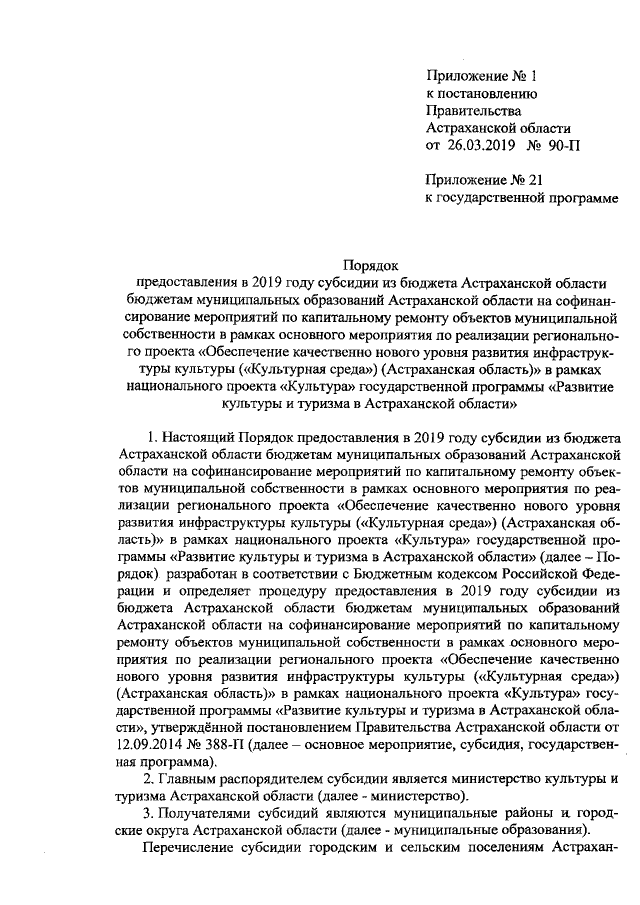 Приложение № 1
к постановлению
Правительства
Астраханской области
от 26.03.2019 № 90-П

Приложение № 21
к государственной программе

Порядок
предоставления в 2019 году субсидии из бюджета Астраханской области бюджетам муниципальных образований Астраханской области на софинансирование мероприятий по капитальному ремонту объектов муниципальной собственности в рамках основного мероприятия по реализации регионального проекта «Обеспечение качественно нового уровня развития инфраструктуры культуры («Культурная среда») (Астраханская область)» в рамках национального проекта «Культура» государственной программы «Развитие культуры и туризма в Астраханской области»

1. Настоящий Порядок предоставления в 2019 году субсидии из бюджета Астраханской области бюджетам муниципальных образований Астраханской области на софинансирование мероприятий по капитальному ремонту объектов муниципальной собственности в рамках основного мероприятия по реализации регионального проекта «Обеспечение качественно нового уровня развития инфраструктуры культуры («Культурная среда») (Астраханская область)» в рамках национального проекта «Культура» государственной программы «Развитие культуры и туризма в Астраханской области» (далее – Порядок) разработан в соответствии с Бюджетным кодексом Российской Федерации и определяет процедуру предоставления в 2019 году субсидии из бюджета Астраханской области бюджетам муниципальных образований Астраханской области на софинансирование мероприятий по капитальному ремонту объектов муниципальной собственности в рамках основного мероприятия по реализации регионального проекта «Обеспечение качественно нового уровня развития инфраструктуры культуры («Культурная среда») (Астраханская область)» в рамках национального проекта «Культура» государственной программы «Развитие культуры и туризма в Астраханской области», утверждённой постановлением Правительства Астраханской области от 12.09.2014 № 388-П (далее – основное мероприятие, субсидия, государственная программа).

2. Главным распорядителем субсидии является министерство культуры и туризма Астраханской области (далее - министерство).

3. Получателями субсидий являются муниципальные районы и городские округа Астраханской области (далее - муниципальные образования).

Перечисление субсидии городским и сельским поселениям Астрахан-